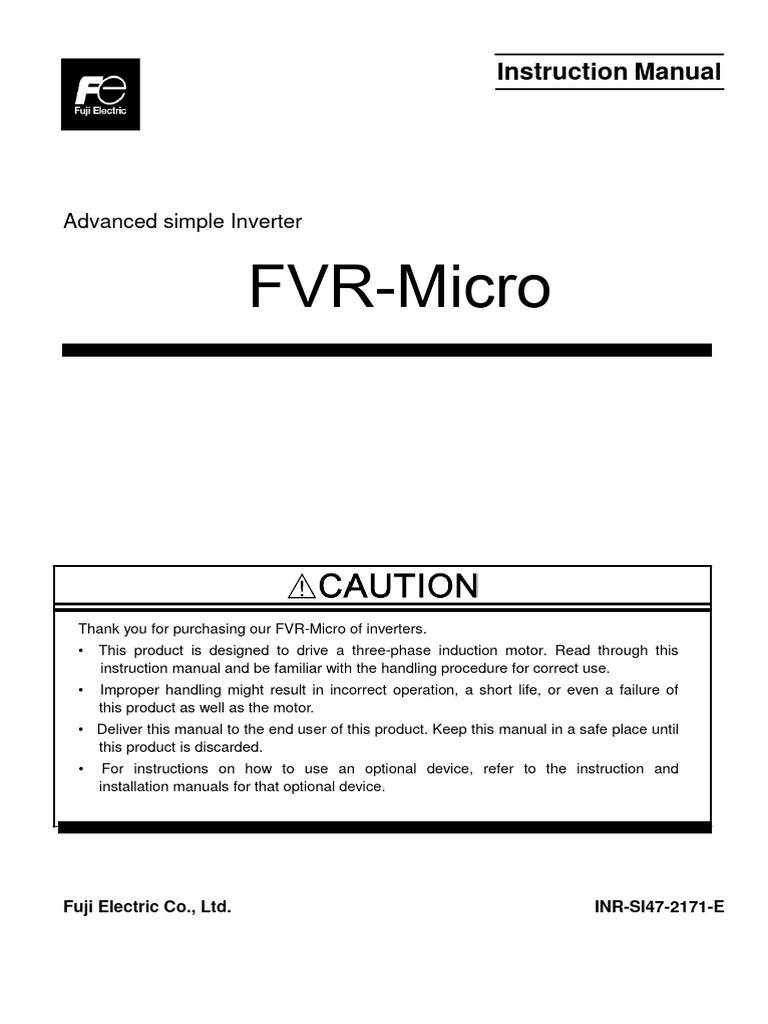 Fe
Fuji Electric

Instruction Manual

Advanced simple Inverter

FVR-Micro

⚠CAUTION

Thank you for purchasing our FVR-Micro of inverters.

• This product is designed to drive a three-phase induction motor. Read through this instruction manual and be familiar with the handling procedure for correct use.
• Improper handling might result in incorrect operation, a short life, or even a failure of this product as well as the motor.
• Deliver this manual to the end user of this product. Keep this manual in a safe place until this product is discarded.
• For instructions on how to use an optional device, refer to the instruction and installation manuals for that optional device.

Fuji Electric Co., Ltd.

INR-SI47-2171-E